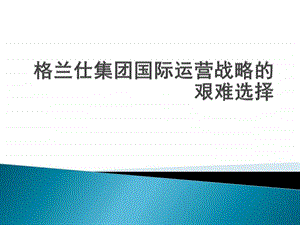 格兰仕集团国际运营战略的艰难选择